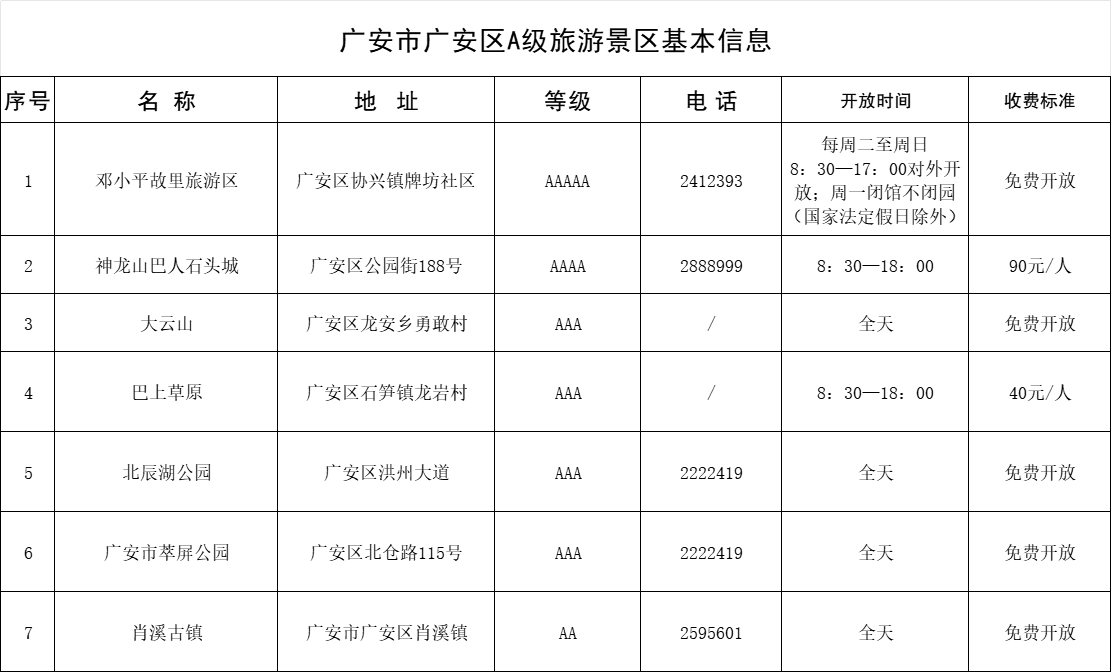 广安市广安区A级旅游景区基本信息

| 序号 | 名 称 | 地 址 | 等级 | 电 话 | 开放时间 | 收费标准 |
|---|---|---|---|---|---|---|
| 1 | 邓小平故里旅游区 | 广安区协兴镇牌坊社区 | AAAAA | 2412393 | 每周二至周日 8：30—17：00对外开放；周一闭馆不闭园（国家法定假日除外） | 免费开放 |
| 2 | 神龙山巴人石头城 | 广安区公园街188号 | AAAA | 2888999 | 8：30—18：00 | 90元/人 |
| 3 | 大云山 | 广安区龙安乡勇敢村 | AAA | / | 全天 | 免费开放 |
| 4 | 巴上草原 | 广安区石笋镇龙岩村 | AAA | / | 8：30—18：00 | 40元/人 |
| 5 | 北辰湖公园 | 广安区洪州大道 | AAA | 2222419 | 全天 | 免费开放 |
| 6 | 广安市萃屏公园 | 广安区北仓路115号 | AAA | 2222419 | 全天 | 免费开放 |
| 7 | 肖溪古镇 | 广安市广安区肖溪镇 | AA | 2595601 | 全天 | 免费开放 |